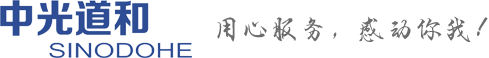 中光道和
SINODOHE
用心服务，感动你我！